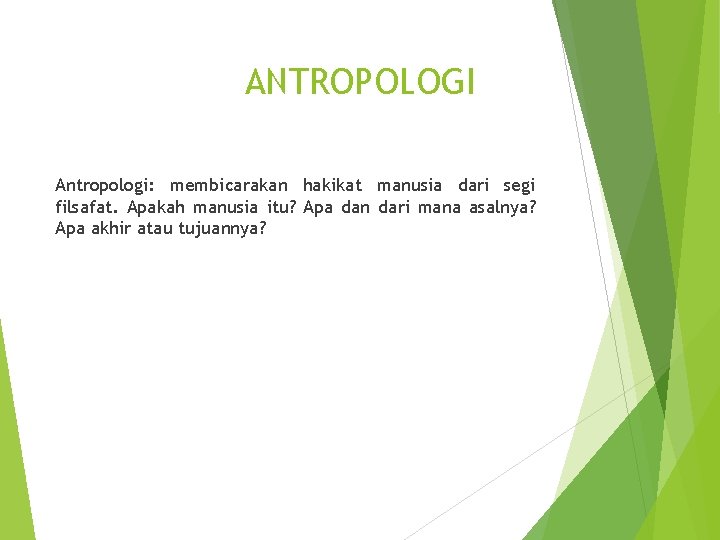 ANTROPOLOGI

Antropologi: membicarakan hakikat manusia dari segi filsafat. Apakah manusia itu? Apa dan dari mana asalnya? Apa akhir atau tujuannya?